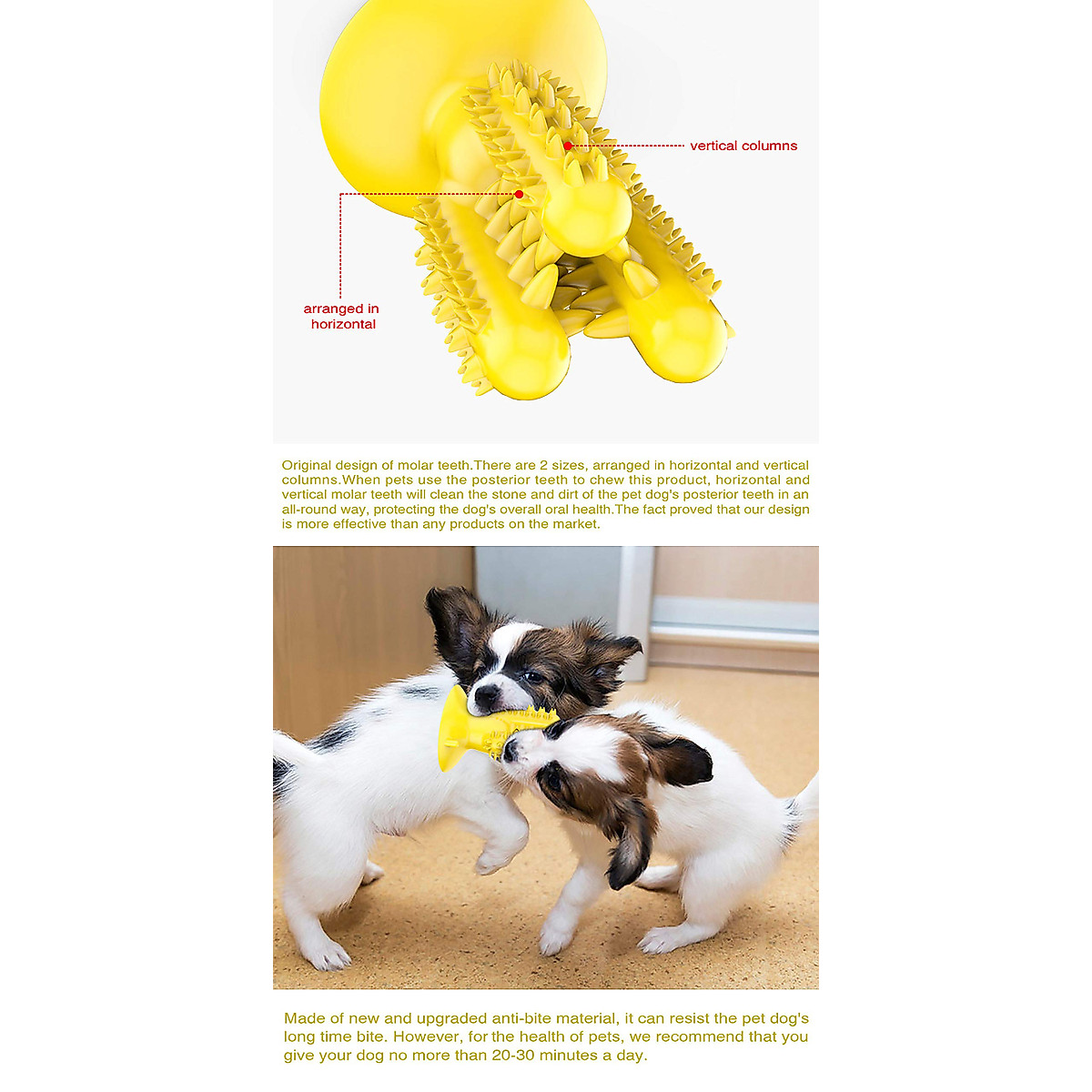 vertical columns

arranged in
horizontal

Original design of molar teeth.There are 2 sizes, arranged in horizontal and vertical columns.When pets use the posterior teeth to chew this product, horizontal and vertical molar teeth will clean the stone and dirt of the pet dog's posterior teeth in an all-round way, protecting the dog's overall oral health.The fact proved that our design is more effective than any products on the market.

Made of new and upgraded anti-bite material, it can resist the pet dog's long time bite. However, for the health of pets, we recommend that you give your dog no more than 20-30 minutes a day.